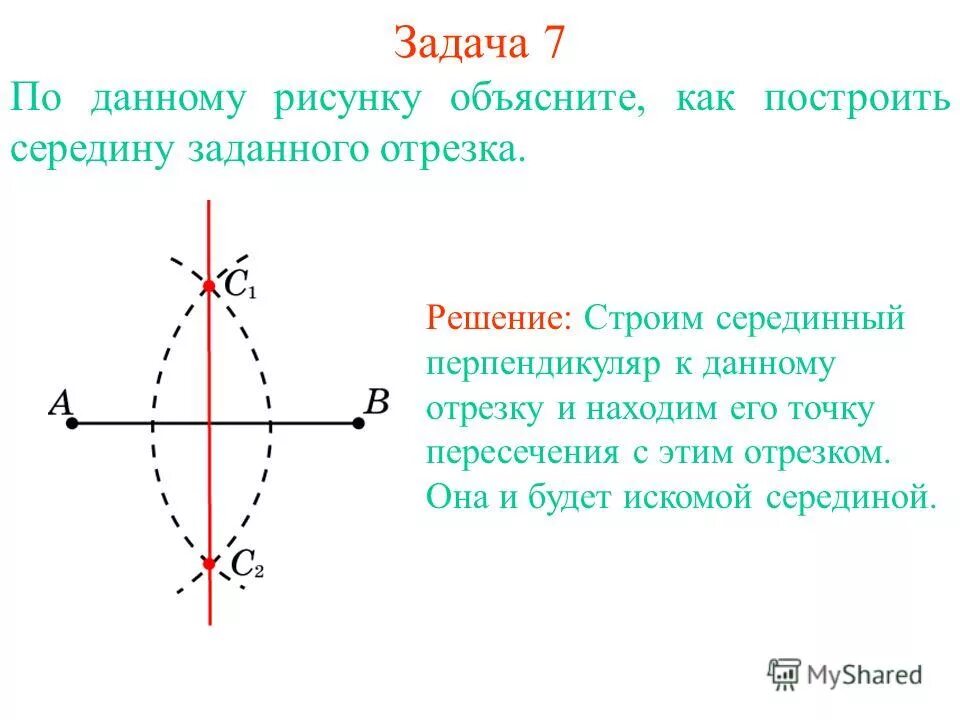 Задача 7

По данному рисунку объясните, как построить середину заданного отрезка.

$C_1$

$A$

$B$

$C_2$

Решение: Строим серединный перпендикуляр к данному отрезку и находим его точку пересечения с этим отрезком. Она и будет искомой серединой.

MyShared